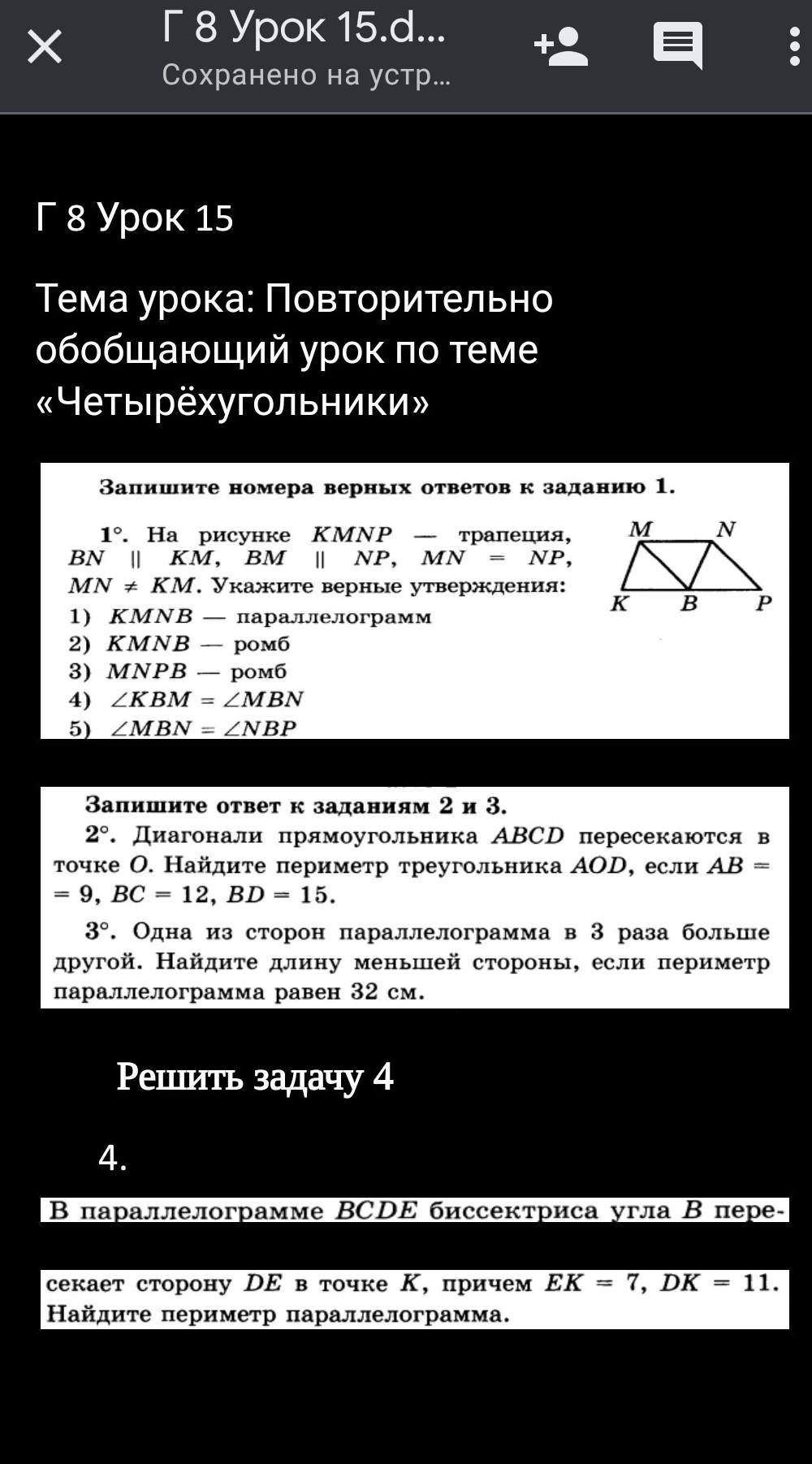 Г 8 Урок 15.d...
Сохранено на устр...

Г 8 Урок 15

Тема урока: Повторительно обобщающий урок по теме «Четырёхугольники»

Запишите номера верных ответов к заданию 1.

1°. На рисунке $KMNP$ — трапеция, $BN \parallel KM$, $BM \parallel NP$, $MN = NP$, $MN \neq KM$. Укажите верные утверждения:
1) $KMNB$ — параллелограмм
2) $KMNB$ — ромб
3) $MNPB$ — ромб
4) $\angle KBM = \angle MBN$
5) $\angle MBN = \angle NBP$

M N K B P

Запишите ответ к заданиям 2 и 3.
2°. Диагонали прямоугольника $ABCD$ пересекаются в точке $O$. Найдите периметр треугольника $AOD$, если $AB = 9$, $BC = 12$, $BD = 15$.

3°. Одна из сторон параллелограмма в 3 раза больше другой. Найдите длину меньшей стороны, если периметр параллелограмма равен 32 см.

Решить задачу 4

4.

В параллелограмме $BCDE$ биссектриса угла $B$ пересекает сторону $DE$ в точке $K$, причем $EK = 7$, $DK = 11$. Найдите периметр параллелограмма.